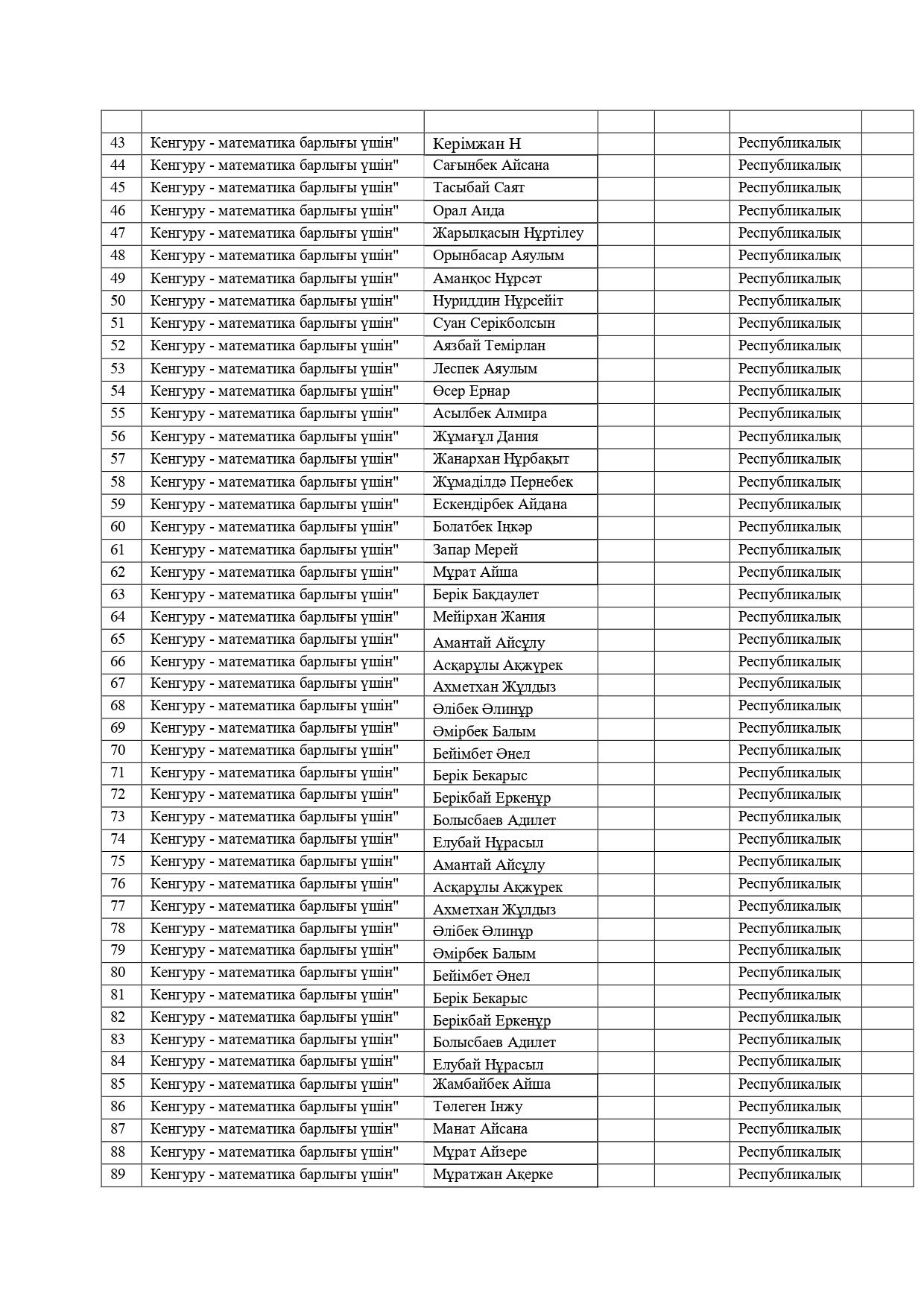 | | | | | | | |
|---|---|---|---|---|---|---|
| 43 | Кенгуру - математика барлығы үшін" | Керімжан Н | | | Республикалық | |
| 44 | Кенгуру - математика барлығы үшін" | Сағынбек Айсана | | | Республикалық | |
| 45 | Кенгуру - математика барлығы үшін" | Тасыбай Саят | | | Республикалық | |
| 46 | Кенгуру - математика барлығы үшін" | Орал Аида | | | Республикалық | |
| 47 | Кенгуру - математика барлығы үшін" | Жарылқасын Нұртілеу | | | Республикалық | |
| 48 | Кенгуру - математика барлығы үшін" | Орынбасар Аяулым | | | Республикалық | |
| 49 | Кенгуру - математика барлығы үшін" | Аманқос Нұрсәт | | | Республикалық | |
| 50 | Кенгуру - математика барлығы үшін" | Нуриддин Нұрсейіт | | | Республикалық | |
| 51 | Кенгуру - математика барлығы үшін" | Суан Серікболсын | | | Республикалық | |
| 52 | Кенгуру - математика барлығы үшін" | Аязбай Темірлан | | | Республикалық | |
| 53 | Кенгуру - математика барлығы үшін" | Леспек Аяулым | | | Республикалық | |
| 54 | Кенгуру - математика барлығы үшін" | Өсер Ернар | | | Республикалық | |
| 55 | Кенгуру - математика барлығы үшін" | Асылбек Алмира | | | Республикалық | |
| 56 | Кенгуру - математика барлығы үшін" | Жұмағұл Дания | | | Республикалық | |
| 57 | Кенгуру - математика барлығы үшін" | Жанархан Нұрбақыт | | | Республикалық | |
| 58 | Кенгуру - математика барлығы үшін" | Жұмаділдә Пернебек | | | Республикалық | |
| 59 | Кенгуру - математика барлығы үшін" | Ескендірбек Айдана | | | Республикалық | |
| 60 | Кенгуру - математика барлығы үшін" | Болатбек Іңкәр | | | Республикалық | |
| 61 | Кенгуру - математика барлығы үшін" | Запар Мерей | | | Республикалық | |
| 62 | Кенгуру - математика барлығы үшін" | Мұрат Айша | | | Республикалық | |
| 63 | Кенгуру - математика барлығы үшін" | Берік Бақдаулет | | | Республикалық | |
| 64 | Кенгуру - математика барлығы үшін" | Мейірхан Жания | | | Республикалық | |
| 65 | Кенгуру - математика барлығы үшін" | Амантай Айсұлу | | | Республикалық | |
| 66 | Кенгуру - математика барлығы үшін" | Асқарұлы Ақжүрек | | | Республикалық | |
| 67 | Кенгуру - математика барлығы үшін" | Ахметхан Жұлдыз | | | Республикалық | |
| 68 | Кенгуру - математика барлығы үшін" | Әлібек Әлинұр | | | Республикалық | |
| 69 | Кенгуру - математика барлығы үшін" | Әмірбек Балым | | | Республикалық | |
| 70 | Кенгуру - математика барлығы үшін" | Бейімбет Әнел | | | Республикалық | |
| 71 | Кенгуру - математика барлығы үшін" | Берік Бекарыс | | | Республикалық | |
| 72 | Кенгуру - математика барлығы үшін" | Берікбай Еркенұр | | | Республикалық | |
| 73 | Кенгуру - математика барлығы үшін" | Болысбаев Адилет | | | Республикалық | |
| 74 | Кенгуру - математика барлығы үшін" | Елубай Нұрасыл | | | Республикалық | |
| 75 | Кенгуру - математика барлығы үшін" | Амантай Айсұлу | | | Республикалық | |
| 76 | Кенгуру - математика барлығы үшін" | Асқарұлы Ақжүрек | | | Республикалық | |
| 77 | Кенгуру - математика барлығы үшін" | Ахметхан Жұлдыз | | | Республикалық | |
| 78 | Кенгуру - математика барлығы үшін" | Әлібек Әлинұр | | | Республикалық | |
| 79 | Кенгуру - математика барлығы үшін" | Әмірбек Балым | | | Республикалық | |
| 80 | Кенгуру - математика барлығы үшін" | Бейімбет Әнел | | | Республикалық | |
| 81 | Кенгуру - математика барлығы үшін" | Берік Бекарыс | | | Республикалық | |
| 82 | Кенгуру - математика барлығы үшін" | Берікбай Еркенұр | | | Республикалық | |
| 83 | Кенгуру - математика барлығы үшін" | Болысбаев Адилет | | | Республикалық | |
| 84 | Кенгуру - математика барлығы үшін" | Елубай Нұрасыл | | | Республикалық | |
| 85 | Кенгуру - математика барлығы үшін" | Жамбайбек Айша | | | Республикалық | |
| 86 | Кенгуру - математика барлығы үшін" | Төлеген Інжу | | | Республикалық | |
| 87 | Кенгуру - математика барлығы үшін" | Манат Айсана | | | Республикалық | |
| 88 | Кенгуру - математика барлығы үшін" | Мұрат Айзере | | | Республикалық | |
| 89 | Кенгуру - математика барлығы үшін" | Мұратжан Ақерке | | | Республикалық | |